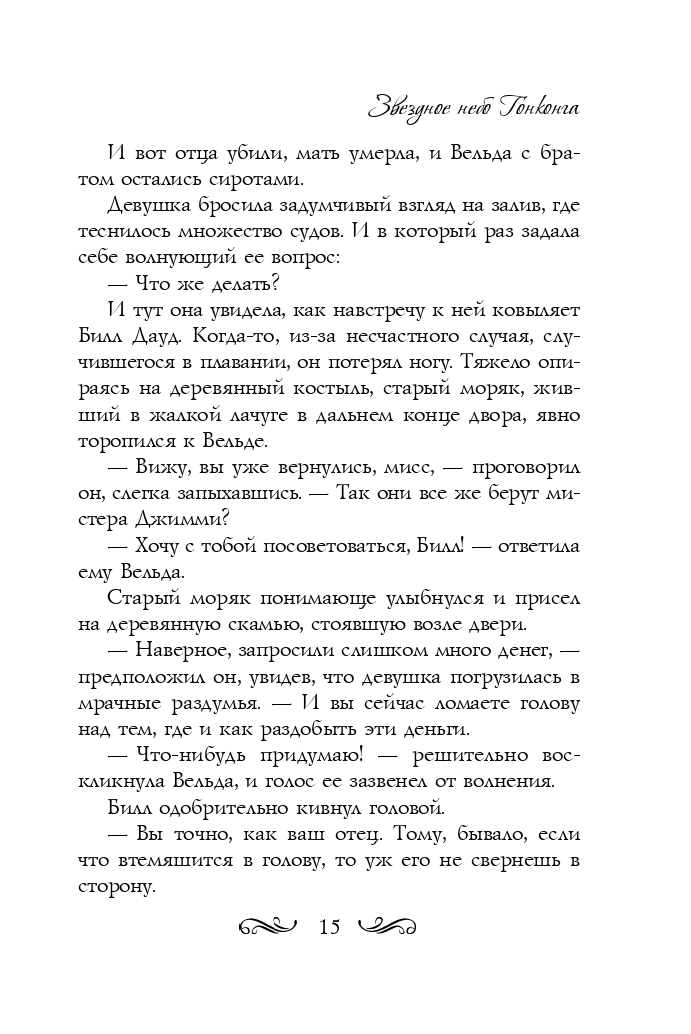 Звездное небо Гонконга

И вот отца убили, мать умерла, и Вельда с братом остались сиротами.

Девушка бросила задумчивый взгляд на залив, где теснилось множество судов. И в который раз задала себе волнующий ее вопрос:

— Что же делать?

И тут она увидела, как навстречу к ней ковыляет Билл Дауд. Когда-то, из-за несчастного случая, случившегося в плавании, он потерял ногу. Тяжело опираясь на деревянный костыль, старый моряк, живший в жалкой лачуге в дальнем конце двора, явно торопился к Вельде.

— Вижу, вы уже вернулись, мисс, — проговорил он, слегка запыхавшись. — Так они все же берут мистера Джимми?

— Хочу с тобой посоветоваться, Билл! — ответила ему Вельда.

Старый моряк понимающе улыбнулся и присел на деревянную скамью, стоявшую возле двери.

— Наверное, запросили слишком много денег, — предположил он, увидев, что девушка погрузилась в мрачные раздумья. — И вы сейчас ломаете голову над тем, где и как раздобыть эти деньги.

— Что-нибудь придумаю! — решительно воскликнула Вельда, и голос ее зазвенел от волнения.

Билл одобрительно кивнул головой.

— Вы точно, как ваш отец. Тому, бывало, если что втемяшится в голову, то уж его не свернешь в сторону.

15